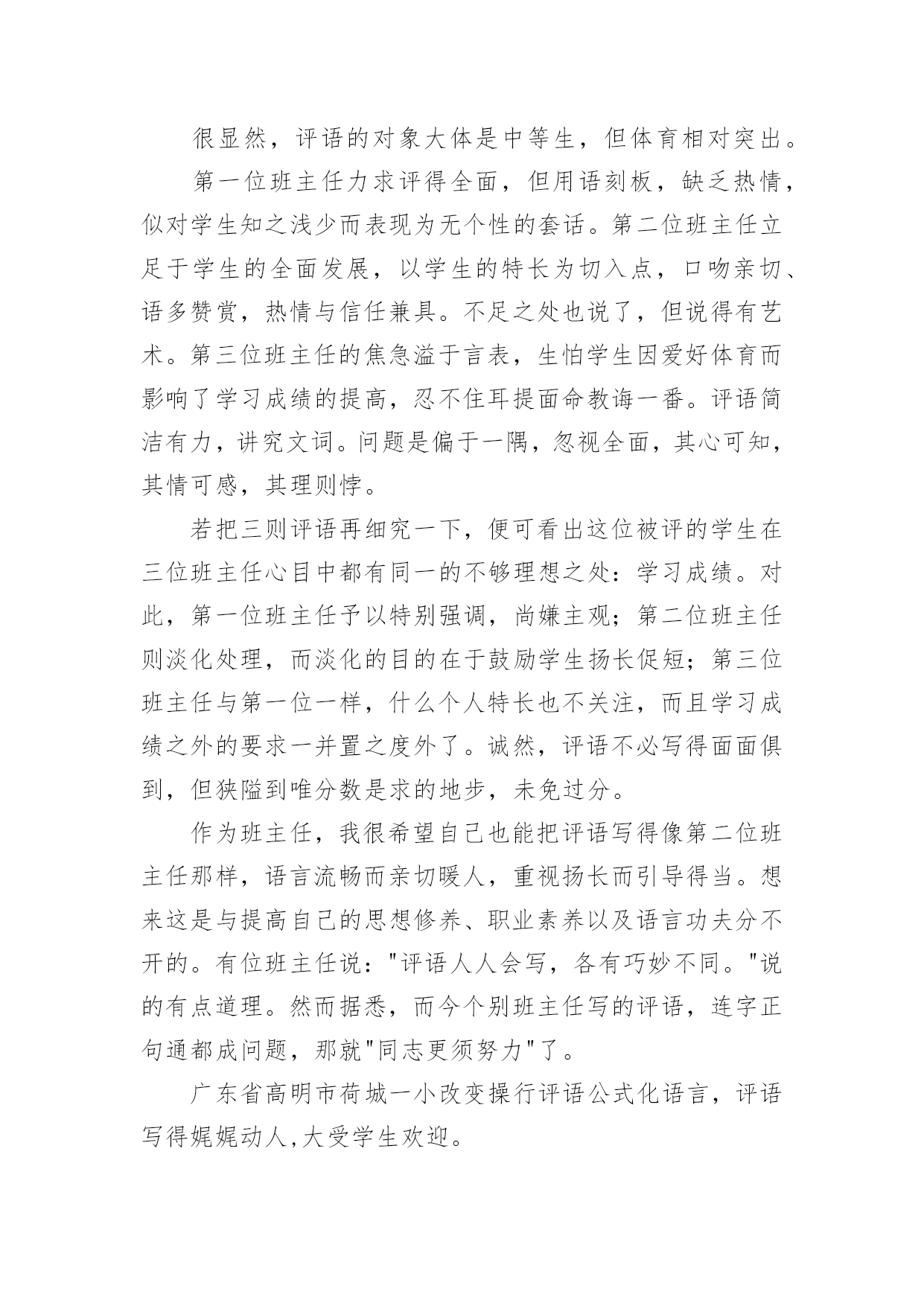 很显然，评语的对象大体是中等生，但体育相对突出。

第一位班主任力求评得全面，但用语刻板，缺乏热情，似对学生知之浅少而表现为无个性的套话。第二位班主任立足于学生的全面发展，以学生的特长为切入点，口吻亲切、语多赞赏，热情与信任兼具。不足之处也说了，但说得有艺术。第三位班主任的焦急溢于言表，生怕学生因爱好体育而影响了学习成绩的提高，忍不住耳提面命教诲一番。评语简洁有力，讲究文词。问题是偏于一隅，忽视全面，其心可知，其情可感，其理则悖。

若把三则评语再细究一下，便可看出这位被评的学生在三位班主任心目中都有同一的不够理想之处：学习成绩。对此，第一位班主任予以特别强调，尚嫌主观；第二位班主任则淡化处理，而淡化的目的在于鼓励学生扬长促短；第三位班主任与第一位一样，什么个人特长也不关注，而且学习成绩之外的要求一并置之度外了。诚然，评语不必写得面面俱到，但狭隘到唯分数是求的地步，未免过分。

作为班主任，我很希望自己也能把评语写得像第二位班主任那样，语言流畅而亲切暖人，重视扬长而引导得当。想来这是与提高自己的思想修养、职业素养以及语言功夫分不开的。有位班主任说："评语人人会写，各有巧妙不同。"说的有点道理。然而据悉，而今个别班主任写的评语，连字正句通都成问题，那就"同志更须努力"了。

广东省高明市荷城一小改变操行评语公式化语言，评语写得娓娓动人,大受学生欢迎。